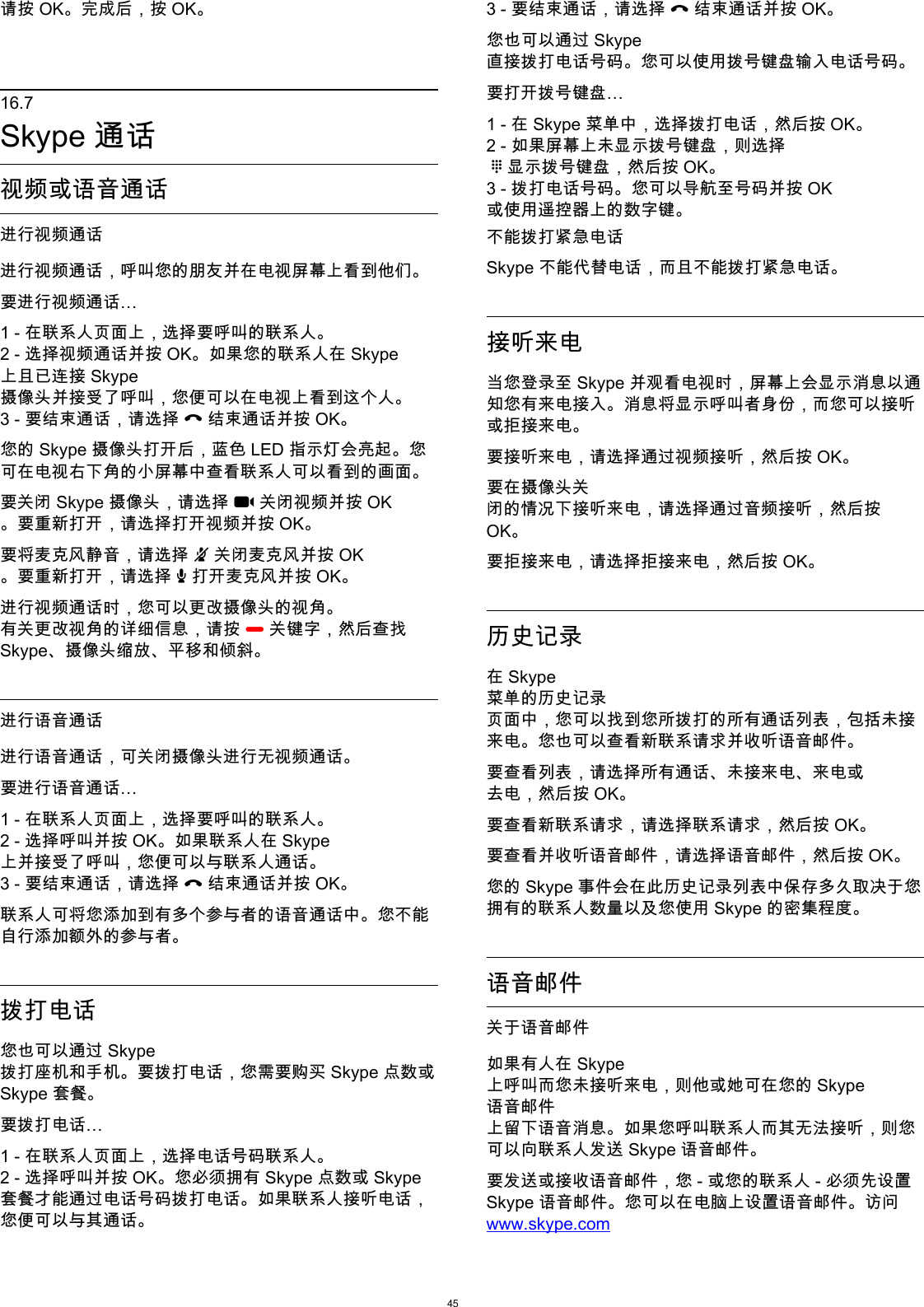 请按 OK。完成后，按 OK。

16.7
Skype 通话

视频或语音通话

进行视频通话

进行视频通话，呼叫您的朋友并在电视屏幕上看到他们。

要进行视频通话…

1 - 在联系人页面上，选择要呼叫的联系人。
2 - 选择视频通话并按 OK。如果您的联系人在 Skype 上且已连接 Skype 摄像头并接受了呼叫，您便可以在电视上看到这个人。
3 - 要结束通话，请选择 结束通话并按 OK。

您的 Skype 摄像头打开后，蓝色 LED 指示灯会亮起。您可在电视右下角的小屏幕中查看联系人可以看到的画面。

要关闭 Skype 摄像头，请选择 关闭视频并按 OK 。要重新打开，请选择打开视频并按 OK。

要将麦克风静音，请选择 关闭麦克风并按 OK 。要重新打开，请选择 打开麦克风并按 OK。

进行视频通话时，您可以更改摄像头的视角。
有关更改视角的详细信息，请按 关键字，然后查找 Skype、摄像头缩放、平移和倾斜。

进行语音通话

进行语音通话，可关闭摄像头进行无视频通话。

要进行语音通话…

1 - 在联系人页面上，选择要呼叫的联系人。
2 - 选择呼叫并按 OK。如果联系人在 Skype 上并接受了呼叫，您便可以与联系人通话。
3 - 要结束通话，请选择 结束通话并按 OK。

联系人可将您添加到有多个参与者的语音通话中。您不能自行添加额外的参与者。

拨打电话

您也可以通过 Skype 拨打座机和手机。要拨打电话，您需要购买 Skype 点数或 Skype 套餐。

要拨打电话…

1 - 在联系人页面上，选择电话号码联系人。
2 - 选择呼叫并按 OK。您必须拥有 Skype 点数或 Skype 套餐才能通过电话号码拨打电话。如果联系人接听电话，您便可以与其通话。

3 - 要结束通话，请选择 结束通话并按 OK。

您也可以通过 Skype 直接拨打电话号码。您可以使用拨号键盘输入电话号码。

要打开拨号键盘…

1 - 在 Skype 菜单中，选择拨打电话，然后按 OK。
2 - 如果屏幕上未显示拨号键盘，则选择 显示拨号键盘，然后按 OK。
3 - 拨打电话号码。您可以导航至号码并按 OK 或使用遥控器上的数字键。

不能拨打紧急电话

Skype 不能代替电话，而且不能拨打紧急电话。

接听来电

当您登录至 Skype 并观看电视时，屏幕上会显示消息以通知您有来电接入。消息将显示呼叫者身份，而您可以接听或拒接来电。

要接听来电，请选择通过视频接听，然后按 OK。

要在摄像头关闭的情况下接听来电，请选择通过音频接听，然后按 OK。

要拒接来电，请选择拒接来电，然后按 OK。

历史记录

在 Skype 菜单的历史记录页面中，您可以找到您所拨打的所有通话列表，包括未接来电。您也可以查看新联系请求并收听语音邮件。

要查看列表，请选择所有通话、未接来电、来电或去电，然后按 OK。

要查看新联系请求，请选择联系请求，然后按 OK。

要查看并收听语音邮件，请选择语音邮件，然后按 OK。

您的 Skype 事件会在此历史记录列表中保存多久取决于您拥有的联系人数量以及您使用 Skype 的密集程度。

语音邮件

关于语音邮件

如果有人在 Skype 上呼叫而您未接听来电，则他或她可在您的 Skype 语音邮件上留下语音消息。如果您呼叫联系人而其无法接听，则您可以向联系人发送 Skype 语音邮件。

要发送或接收语音邮件，您 - 或您的联系人 - 必须先设置 Skype 语音邮件。您可以在电脑上设置语音邮件。访问 www.skype.com

45